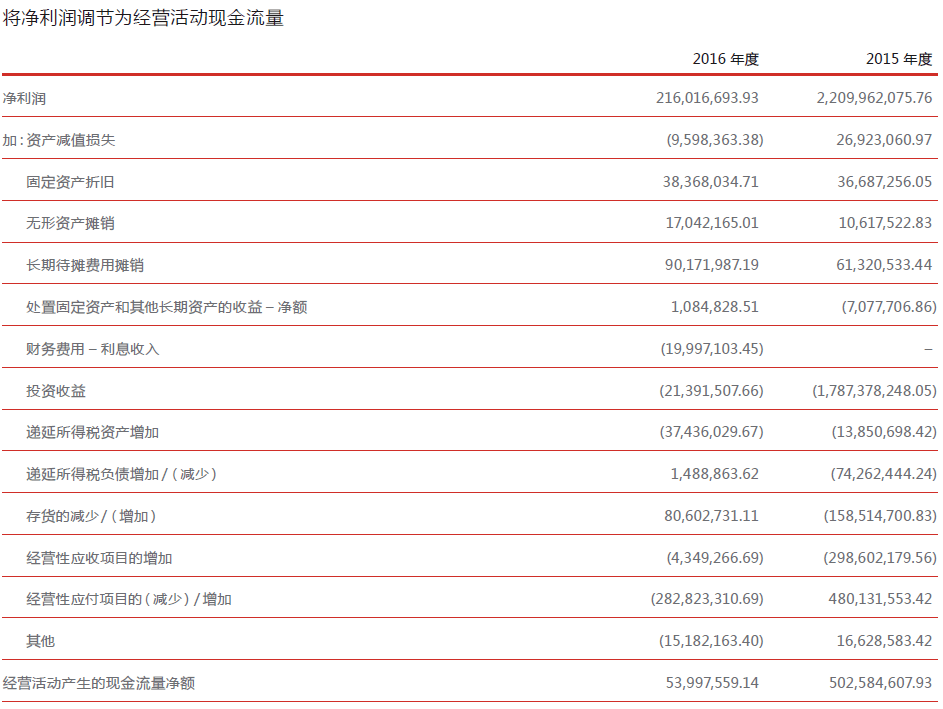 将净利润调节为经营活动现金流量

| | 2016 年度 | 2015 年度 |
|---|---|---|
| 净利润 | 216,016,693.93 | 2,209,962,075.76 |
| 加：资产减值损失 | (9,598,363.38) | 26,923,060.97 |
| 固定资产折旧 | 38,368,034.71 | 36,687,256.05 |
| 无形资产摊销 | 17,042,165.01 | 10,617,522.83 |
| 长期待摊费用摊销 | 90,171,987.19 | 61,320,533.44 |
| 处置固定资产和其他长期资产的收益 – 净额 | 1,084,828.51 | (7,077,706.86) |
| 财务费用 – 利息收入 | (19,997,103.45) | – |
| 投资收益 | (21,391,507.66) | (1,787,378,248.05) |
| 递延所得税资产增加 | (37,436,029.67) | (13,850,698.42) |
| 递延所得税负债增加 /（减少） | 1,488,863.62 | (74,262,444.24) |
| 存货的减少 /（增加） | 80,602,731.11 | (158,514,700.83) |
| 经营性应收项目的增加 | (4,349,266.69) | (298,602,179.56) |
| 经营性应付项目的（减少）/ 增加 | (282,823,310.69) | 480,131,553.42 |
| 其他 | (15,182,163.40) | 16,628,583.42 |
| 经营活动产生的现金流量净额 | 53,997,559.14 | 502,584,607.93 |